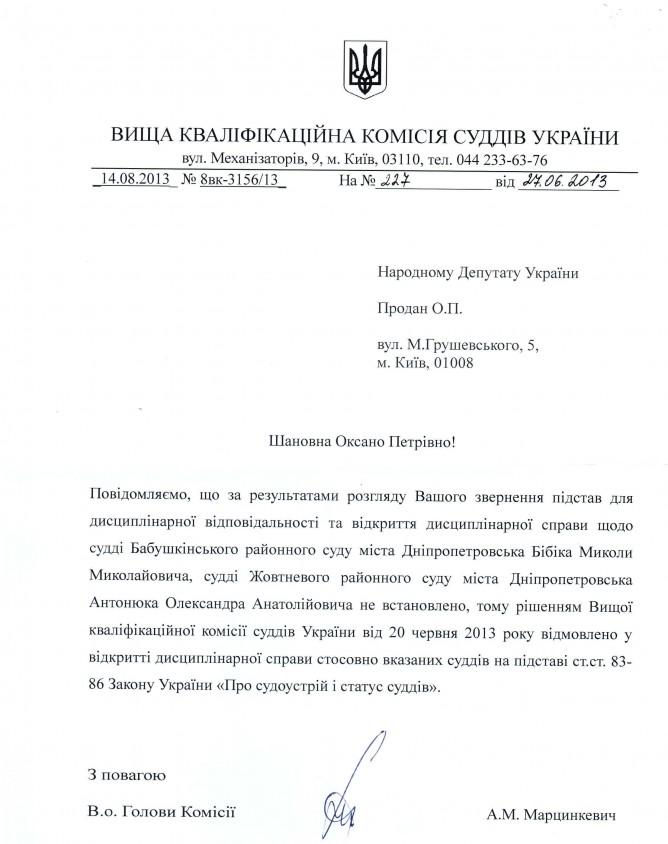 ВИЩА КВАЛІФІКАЦІЙНА КОМІСІЯ СУДДІВ УКРАЇНИ
вул. Механізаторів, 9, м. Київ, 03110, тел. 044 233-63-76
14.08.2013 № 8вк-3156/13 На № 227 від 27.06.2013

Народному Депутату України

Продан О.П.

вул. М.Грушевського, 5,
м. Київ, 01008

Шановна Оксано Петрівно!

Повідомляємо, що за результатами розгляду Вашого звернення підстав для дисциплінарної відповідальності та відкриття дисциплінарної справи щодо судді Бабушкінського районного суду міста Дніпропетровська Бібіка Миколи Миколайовича, судді Жовтневого районного суду міста Дніпропетровська Антонюка Олександра Анатолійовича не встановлено, тому рішенням Вищої кваліфікаційної комісії суддів України від 20 червня 2013 року відмовлено у відкритті дисциплінарної справи стосовно вказаних суддів на підставі ст.ст. 83-86 Закону України «Про судоустрій і статус суддів».

З повагою

В.о. Голови Комісії А.М. Марцинкевич